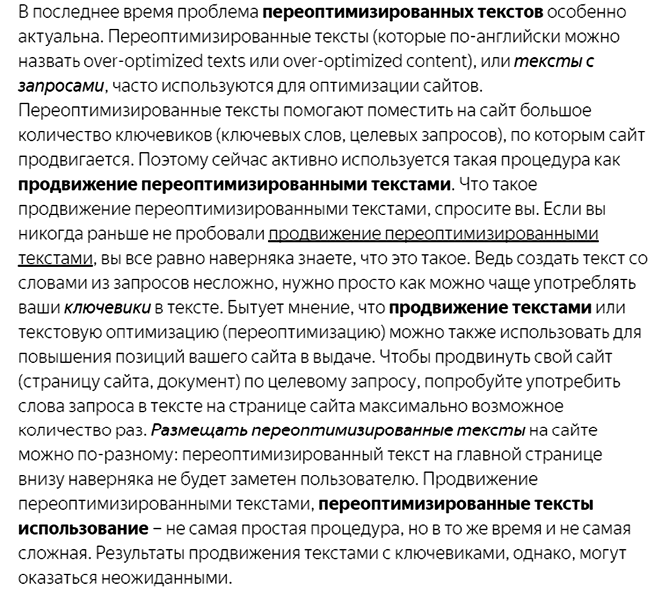 В последнее время проблема переоптимизированных текстов особенно актуальна. Переоптимизированные тексты (которые по-английски можно назвать over-optimized texts или over-optimized content), или тексты с запросами, часто используются для оптимизации сайтов. Переоптимизированные тексты помогают поместить на сайт большое количество ключевиков (ключевых слов, целевых запросов), по которым сайт продвигается. Поэтому сейчас активно используется такая процедура как продвижение переоптимизированными текстами. Что такое продвижение переоптимизированными текстами, спросите вы. Если вы никогда раньше не пробовали продвижение переоптимизированными текстами, вы все равно наверняка знаете, что это такое. Ведь создать текст со словами из запросов несложно, нужно просто как можно чаще употреблять ваши ключевики в тексте. Бытует мнение, что продвижение текстами или текстовую оптимизацию (переоптимизацию) можно также использовать для повышения позиций вашего сайта в выдаче. Чтобы продвинуть свой сайт (страницу сайта, документ) по целевому запросу, попробуйте употребить слова запроса в тексте на странице сайта максимально возможное количество раз. Размещать переоптимизированные тексты на сайте можно по-разному: переоптимизированный текст на главной странице внизу наверняка не будет заметен пользователю. Продвижение переоптимизированными текстами, переоптимизированные тексты использование – не самая простая процедура, но в то же время и не самая сложная. Результаты продвижения текстами с ключевиками, однако, могут оказаться неожиданными.